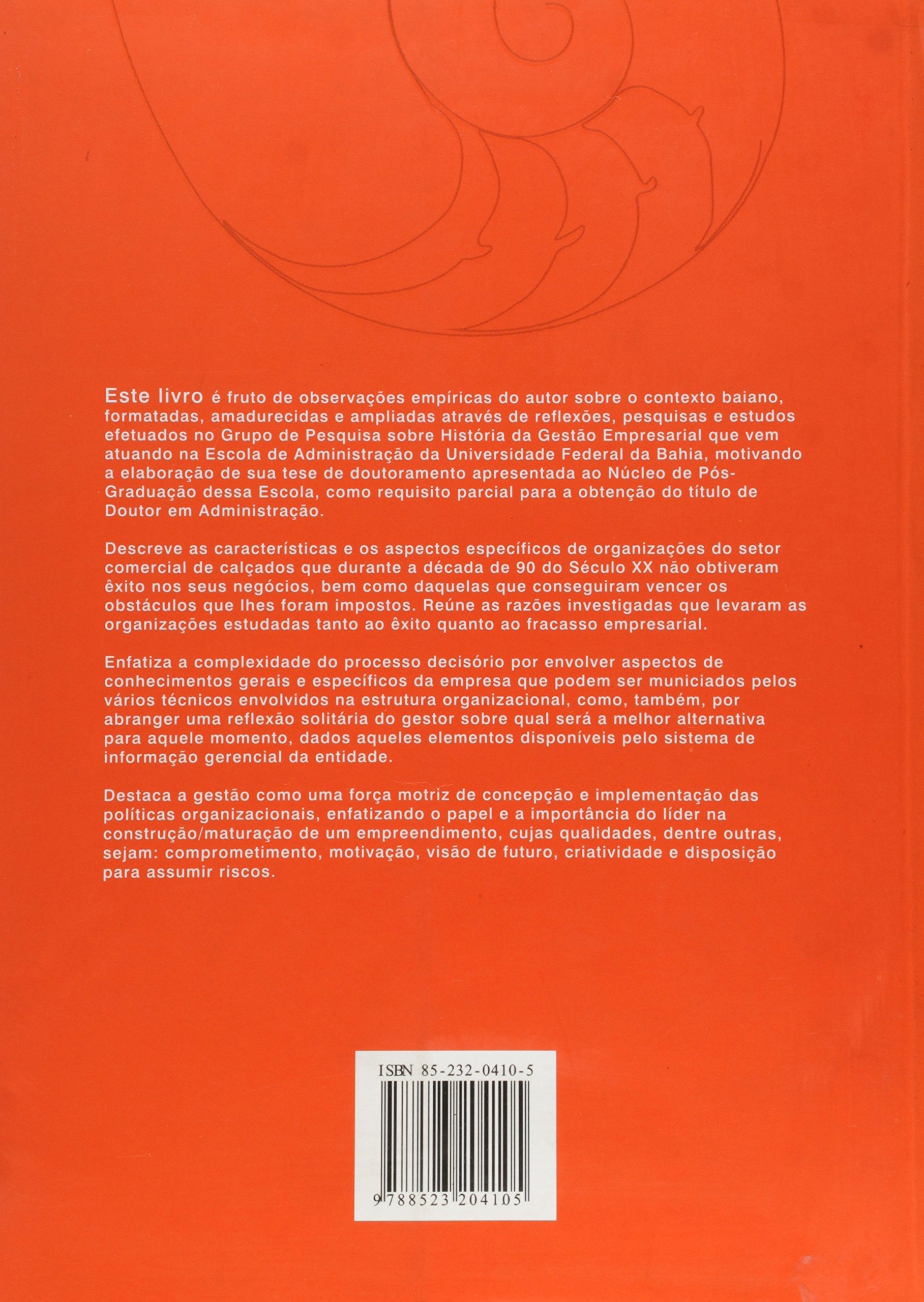 Este livro é fruto de observações empíricas do autor sobre o contexto baiano, formatadas, amadurecidas e ampliadas através de reflexões, pesquisas e estudos efetuados no Grupo de Pesquisa sobre História da Gestão Empresarial que vem atuando na Escola de Administração da Universidade Federal da Bahia, motivando a elaboração de sua tese de doutoramento apresentada ao Núcleo de Pós-Graduação dessa Escola, como requisito parcial para a obtenção do título de Doutor em Administração.

Descreve as características e os aspectos específicos de organizações do setor comercial de calçados que durante a década de 90 do Século XX não obtiveram êxito nos seus negócios, bem como daquelas que conseguiram vencer os obstáculos que lhes foram impostos. Reúne as razões investigadas que levaram as organizações estudadas tanto ao êxito quanto ao fracasso empresarial.

Enfatiza a complexidade do processo decisório por envolver aspectos de conhecimentos gerais e específicos da empresa que podem ser municiados pelos vários técnicos envolvidos na estrutura organizacional, como, também, por abranger uma reflexão solitária do gestor sobre qual será a melhor alternativa para aquele momento, dados aqueles elementos disponíveis pelo sistema de informação gerencial da entidade.

Destaca a gestão como uma força motriz de concepção e implementação das políticas organizacionais, enfatizando o papel e a importância do líder na construção/maturação de um empreendimento, cujas qualidades, dentre outras, sejam: comprometimento, motivação, visão de futuro, criatividade e disposição para assumir riscos.

ISBN 85-232-0410-5

9 788523 204105